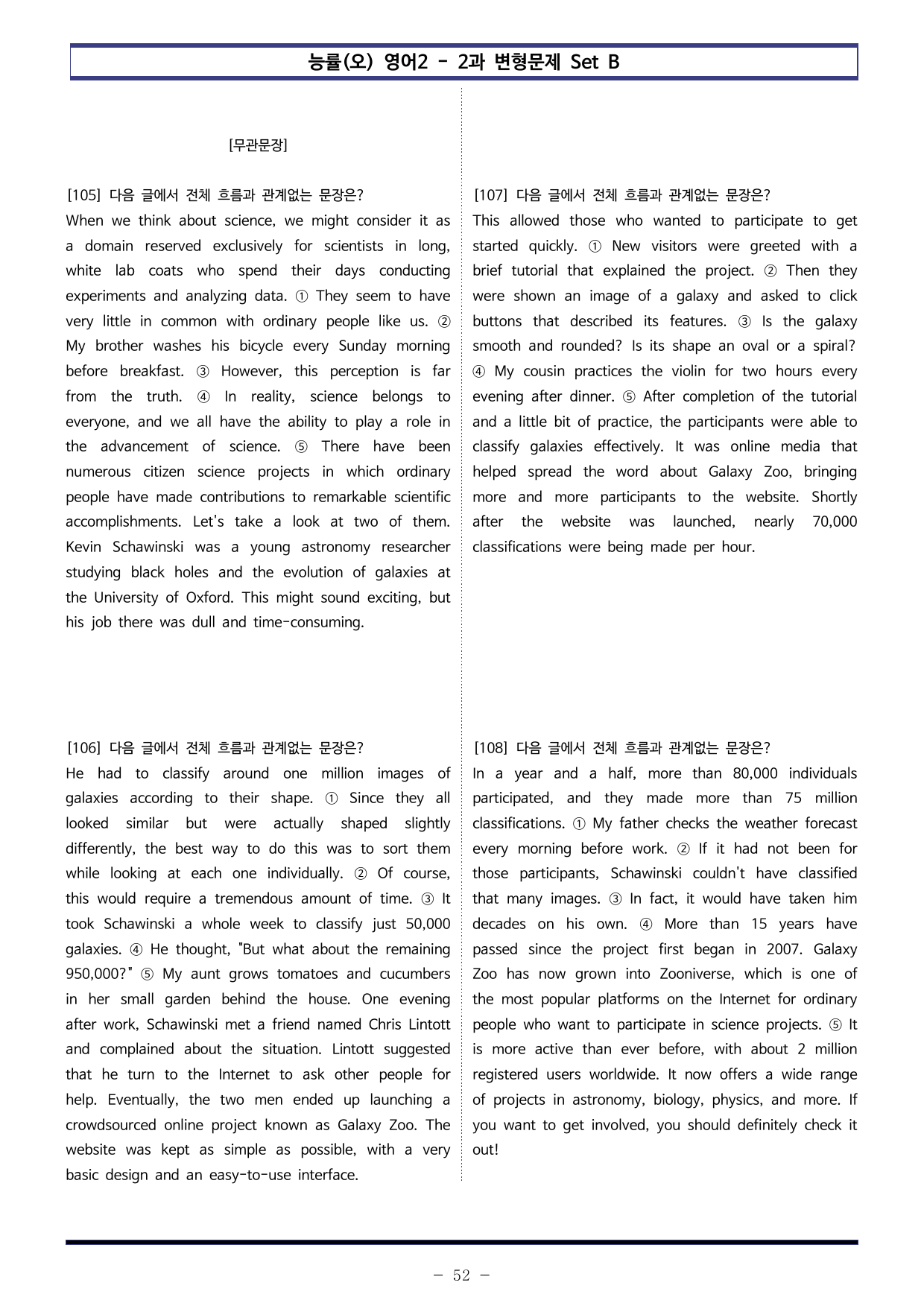 능률(오) 영어2 - 2과 변형문제 Set B

[무관문장]

[105] 다음 글에서 전체 흐름과 관계없는 문장은?
When we think about science, we might consider it as a domain reserved exclusively for scientists in long, white lab coats who spend their days conducting experiments and analyzing data. ① They seem to have very little in common with ordinary people like us. ② My brother washes his bicycle every Sunday morning before breakfast. ③ However, this perception is far from the truth. ④ In reality, science belongs to everyone, and we all have the ability to play a role in the advancement of science. ⑤ There have been numerous citizen science projects in which ordinary people have made contributions to remarkable scientific accomplishments. Let's take a look at two of them. Kevin Schawinski was a young astronomy researcher studying black holes and the evolution of galaxies at the University of Oxford. This might sound exciting, but his job there was dull and time-consuming.

[106] 다음 글에서 전체 흐름과 관계없는 문장은?
He had to classify around one million images of galaxies according to their shape. ① Since they all looked similar but were actually shaped slightly differently, the best way to do this was to sort them while looking at each one individually. ② Of course, this would require a tremendous amount of time. ③ It took Schawinski a whole week to classify just 50,000 galaxies. ④ He thought, "But what about the remaining 950,000?" ⑤ My aunt grows tomatoes and cucumbers in her small garden behind the house. One evening after work, Schawinski met a friend named Chris Lintott and complained about the situation. Lintott suggested that he turn to the Internet to ask other people for help. Eventually, the two men ended up launching a crowdsourced online project known as Galaxy Zoo. The website was kept as simple as possible, with a very basic design and an easy-to-use interface.

[107] 다음 글에서 전체 흐름과 관계없는 문장은?
This allowed those who wanted to participate to get started quickly. ① New visitors were greeted with a brief tutorial that explained the project. ② Then they were shown an image of a galaxy and asked to click buttons that described its features. ③ Is the galaxy smooth and rounded? Is its shape an oval or a spiral? ④ My cousin practices the violin for two hours every evening after dinner. ⑤ After completion of the tutorial and a little bit of practice, the participants were able to classify galaxies effectively. It was online media that helped spread the word about Galaxy Zoo, bringing more and more participants to the website. Shortly after the website was launched, nearly 70,000 classifications were being made per hour.

[108] 다음 글에서 전체 흐름과 관계없는 문장은?
In a year and a half, more than 80,000 individuals participated, and they made more than 75 million classifications. ① My father checks the weather forecast every morning before work. ② If it had not been for those participants, Schawinski couldn't have classified that many images. ③ In fact, it would have taken him decades on his own. ④ More than 15 years have passed since the project first began in 2007. Galaxy Zoo has now grown into Zooniverse, which is one of the most popular platforms on the Internet for ordinary people who want to participate in science projects. ⑤ It is more active than ever before, with about 2 million registered users worldwide. It now offers a wide range of projects in astronomy, biology, physics, and more. If you want to get involved, you should definitely check it out!

- 52 -